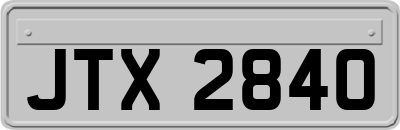 JTX 2840